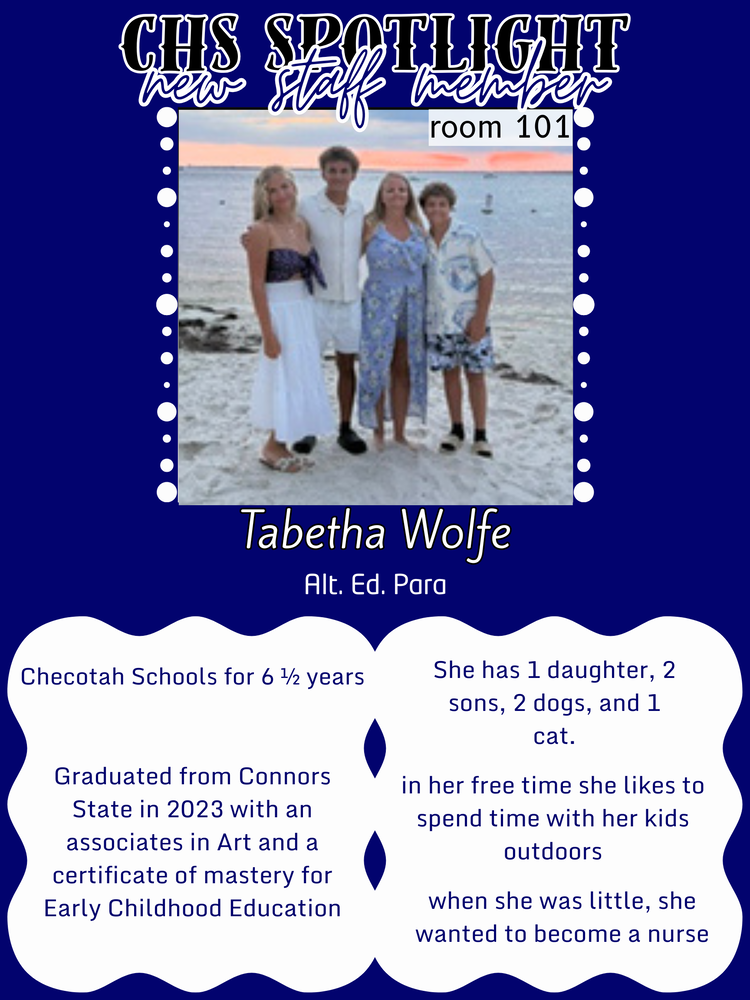 CHS SPOTLIGHT
new staff member

room 101

Tabetha Wolfe

Alt. Ed. Para

Checotah Schools for 6 ½ years

Graduated from Connors State in 2023 with an associates in Art and a certificate of mastery for Early Childhood Education

She has 1 daughter, 2 sons, 2 dogs, and 1 cat.

in her free time she likes to spend time with her kids outdoors

when she was little, she wanted to become a nurse